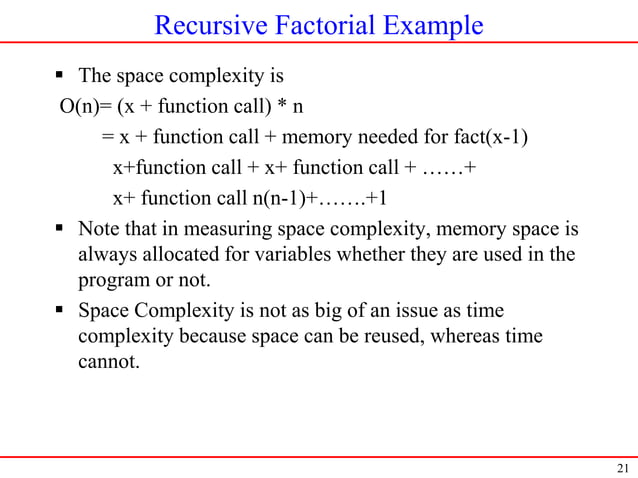 Recursive Factorial Example

▪ The space complexity is

O(n)= (x + function call) * n

= x + function call + memory needed for fact(x-1)

x+function call + x+ function call + ……+

x+ function call n(n-1)+…….+1

▪ Note that in measuring space complexity, memory space is always allocated for variables whether they are used in the program or not.

▪ Space Complexity is not as big of an issue as time complexity because space can be reused, whereas time cannot.

21